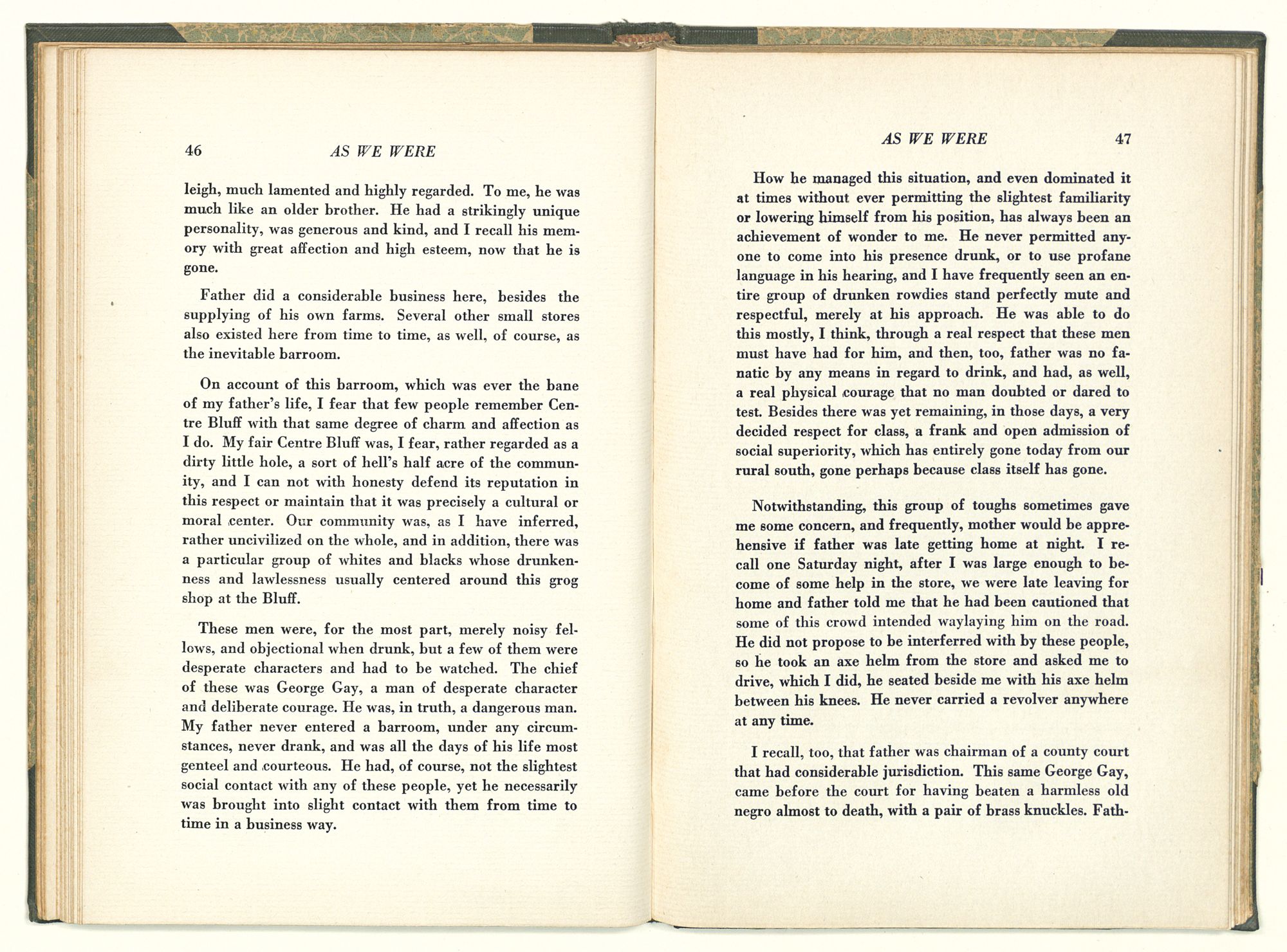 46 AS WE WERE

leigh, much lamented and highly regarded. To me, he was much like an older brother. He had a strikingly unique personality, was generous and kind, and I recall his memory with great affection and high esteem, now that he is gone.

Father did a considerable business here, besides the supplying of his own farms. Several other small stores also existed here from time to time, as well, of course, as the inevitable barroom.

On account of this barroom, which was ever the bane of my father's life, I fear that few people remember Centre Bluff with that same degree of charm and affection as I do. My fair Centre Bluff was, I fear, rather regarded as a dirty little hole, a sort of hell's half acre of the community, and I can not with honesty defend its reputation in this respect or maintain that it was precisely a cultural or moral center. Our community was, as I have inferred, rather uncivilized on the whole, and in addition, there was a particular group of whites and blacks whose drunkenness and lawlessness usually centered around this grog shop at the Bluff.

These men were, for the most part, merely noisy fellows, and objectional when drunk, but a few of them were desperate characters and had to be watched. The chief of these was George Gay, a man of desperate character and deliberate courage. He was, in truth, a dangerous man. My father never entered a barroom, under any circumstances, never drank, and was all the days of his life most genteel and courteous. He had, of course, not the slightest social contact with any of these people, yet he necessarily was brought into slight contact with them from time to time in a business way.

AS WE WERE 47

How he managed this situation, and even dominated it at times without ever permitting the slightest familiarity or lowering himself from his position, has always been an achievement of wonder to me. He never permitted anyone to come into his presence drunk, or to use profane language in his hearing, and I have frequently seen an entire group of drunken rowdies stand perfectly mute and respectful, merely at his approach. He was able to do this mostly, I think, through a real respect that these men must have had for him, and then, too, father was no fanatic by any means in regard to drink, and had, as well, a real physical courage that no man doubted or dared to test. Besides there was yet remaining, in those days, a very decided respect for class, a frank and open admission of social superiority, which has entirely gone today from our rural south, gone perhaps because class itself has gone.

Notwithstanding, this group of toughs sometimes gave me some concern, and frequently, mother would be apprehensive if father was late getting home at night. I recall one Saturday night, after I was large enough to become of some help in the store, we were late leaving for home and father told me that he had been cautioned that some of this crowd intended waylaying him on the road. He did not propose to be interferred with by these people, so he took an axe helm from the store and asked me to drive, which I did, he seated beside me with his axe helm between his knees. He never carried a revolver anywhere at any time.

I recall, too, that father was chairman of a county court that had considerable jurisdiction. This same George Gay, came before the court for having beaten a harmless old negro almost to death, with a pair of brass knuckles. Fath-